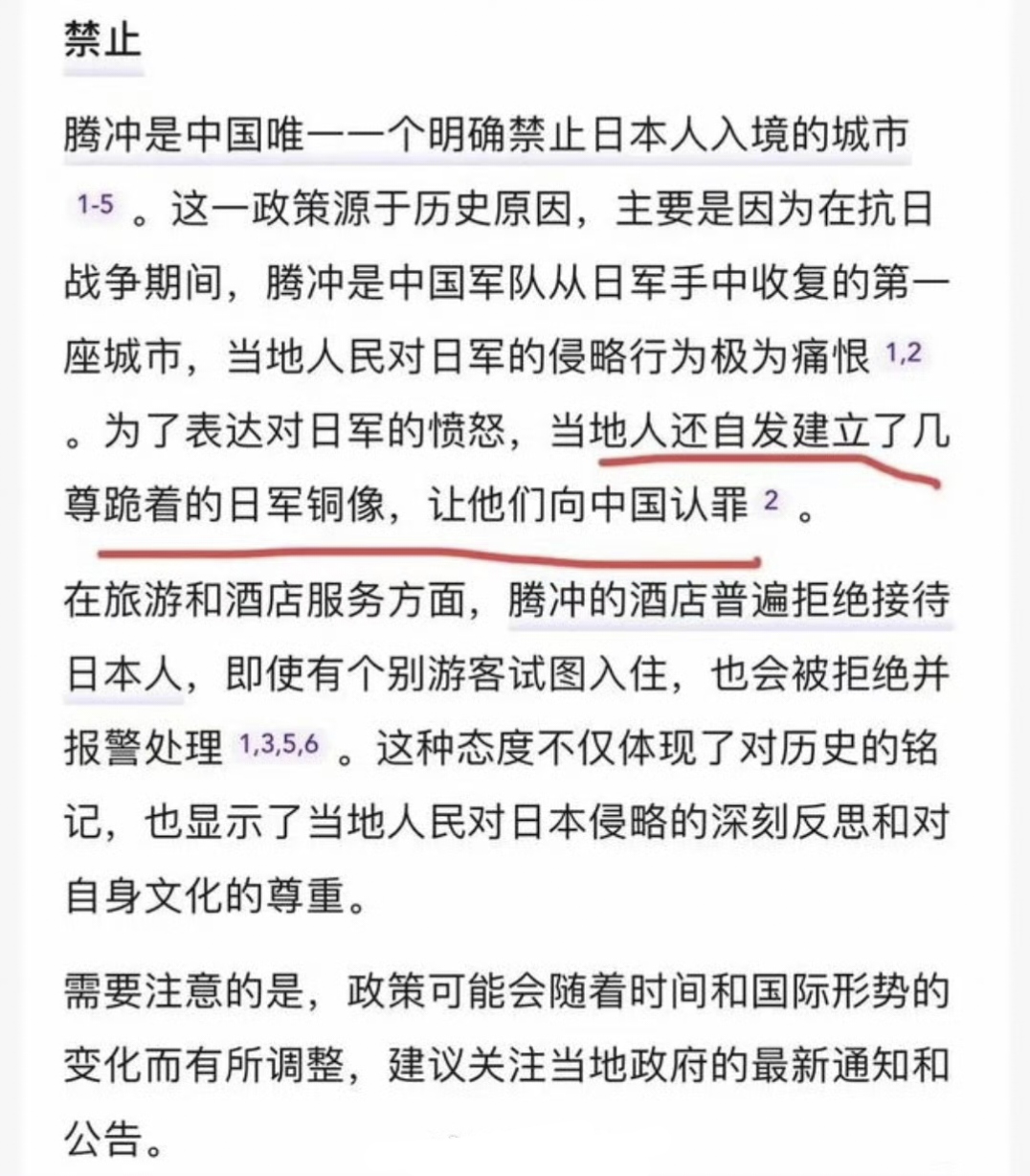 禁止

腾冲是中国唯一一个明确禁止日本人入境的城市 1-5 。这一政策源于历史原因，主要是因为在抗日战争期间，腾冲是中国军队从日军手中收复的第一座城市，当地人民对日军的侵略行为极为痛恨 1,2 。为了表达对日军的愤怒，当地人还自发建立了几尊跪着的日军铜像，让他们向中国认罪 2 。

在旅游和酒店服务方面，腾冲的酒店普遍拒绝接待日本人，即使有个别游客试图入住，也会被拒绝并报警处理 1,3,5,6 。这种态度不仅体现了对历史的铭记，也显示了当地人民对日本侵略的深刻反思和对自身文化的尊重。

需要注意的是，政策可能会随着时间和国际形势的变化而有所调整，建议关注当地政府的最新通知和公告。